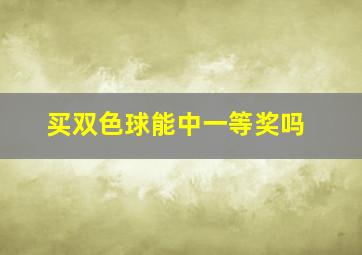 买双色球能中一等奖吗